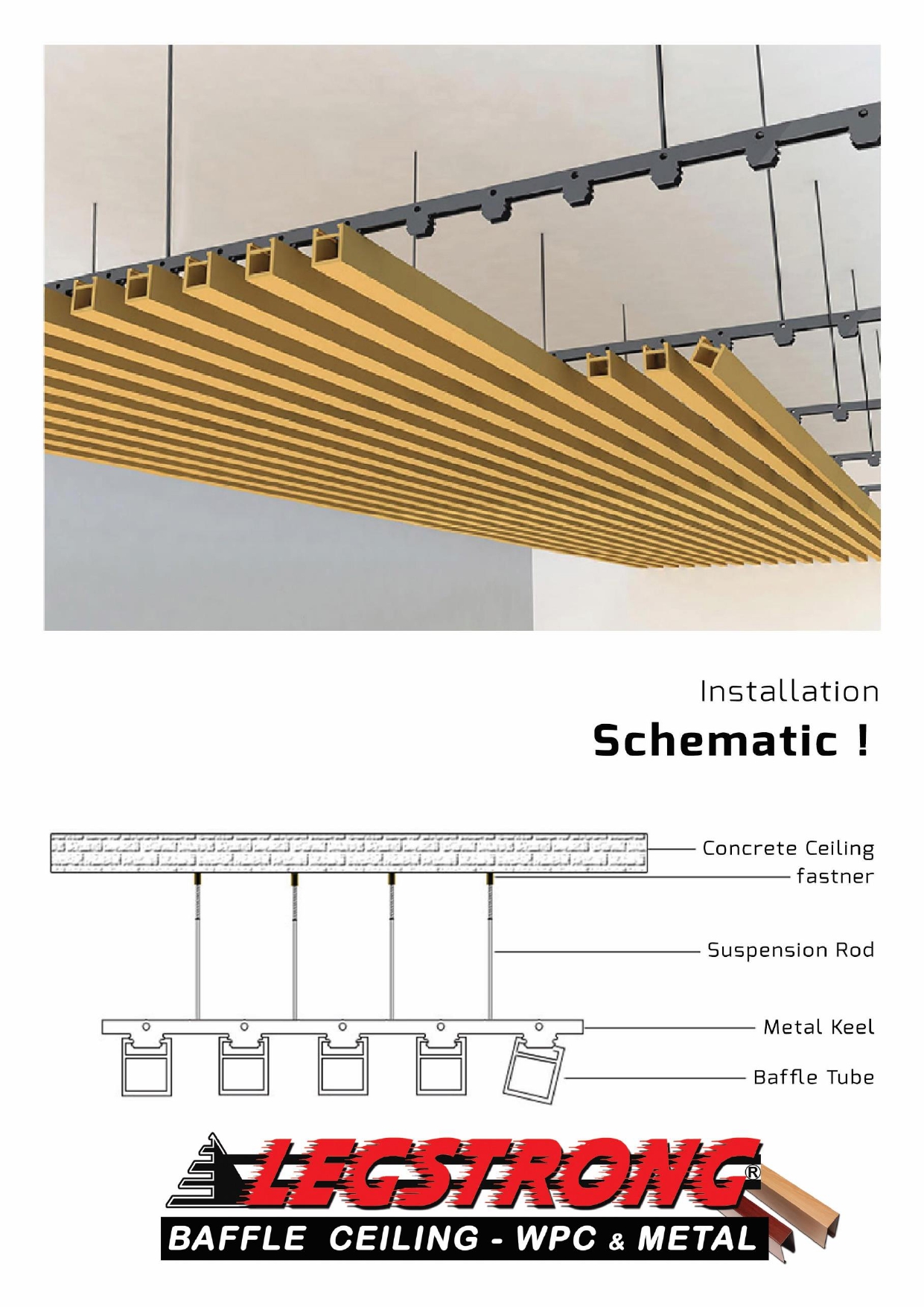 Installation
Schematic !

Concrete Ceiling
fastner
Suspension Rod
Metal Keel
Baffle Tube

LEGSTRONG®
BAFFLE CEILING - WPC & METAL